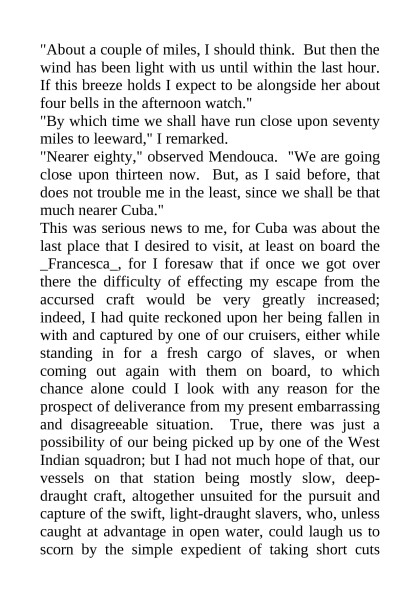 "About a couple of miles, I should think. But then the wind has been light with us until within the last hour. If this breeze holds I expect to be alongside her about four bells in the afternoon watch."

"By which time we shall have run close upon seventy miles to leeward," I remarked.

"Nearer eighty," observed Mendouca. "We are going close upon thirteen now. But, as I said before, that does not trouble me in the least, since we shall be that much nearer Cuba."

This was serious news to me, for Cuba was about the last place that I desired to visit, at least on board the _Francesca_, for I foresaw that if once we got over there the difficulty of effecting my escape from the accursed craft would be very greatly increased; indeed, I had quite reckoned upon her being fallen in with and captured by one of our cruisers, either while standing in for a fresh cargo of slaves, or when coming out again with them on board, to which chance alone could I look with any reason for the prospect of deliverance from my present embarrassing and disagreeable situation. True, there was just a possibility of our being picked up by one of the West Indian squadron; but I had not much hope of that, our vessels on that station being mostly slow, deep-draught craft, altogether unsuited for the pursuit and capture of the swift, light-draught slavers, who, unless caught at advantage in open water, could laugh us to scorn by the simple expedient of taking short cuts